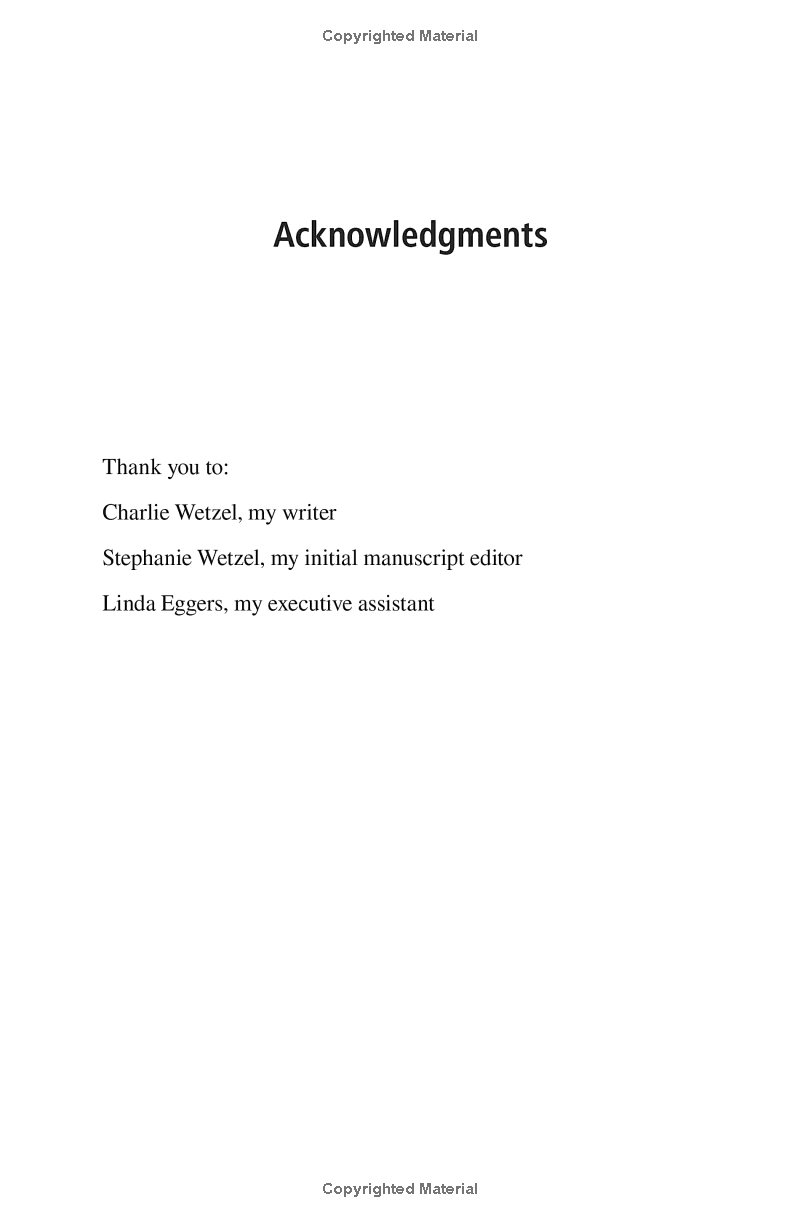 Copyrighted Material

Acknowledgments

Thank you to:

Charlie Wetzel, my writer

Stephanie Wetzel, my initial manuscript editor

Linda Eggers, my executive assistant

Copyrighted Material